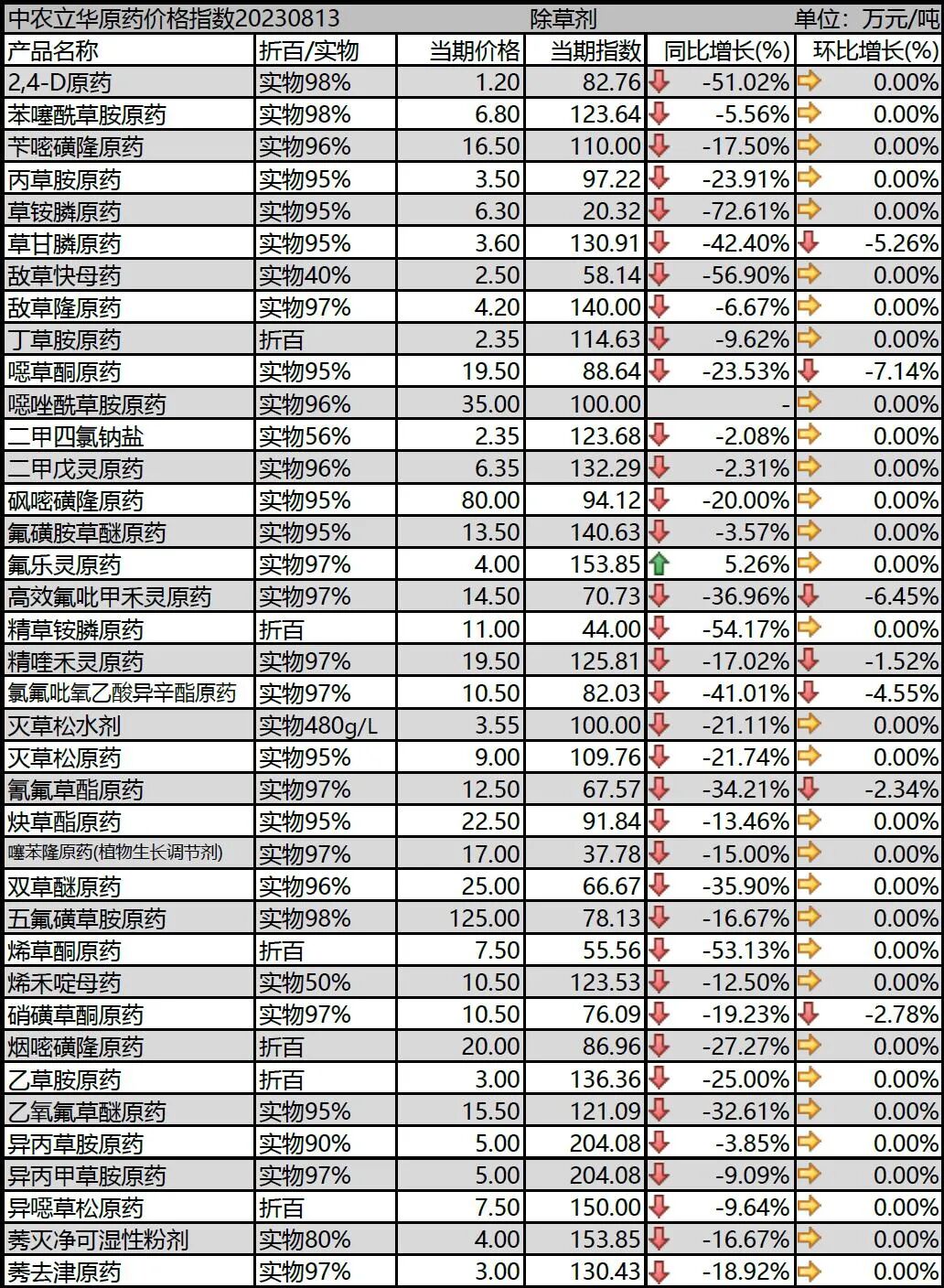 中农立华原药价格指数20230813 除草剂 单位：万元/吨

| 产品名称 | 折百/实物 | 当期价格 | 当期指数 | 同比增长(%) | 环比增长(%) |
|---|---|---|---|---|---|
| 2,4-D原药 | 实物98% | 1.20 | 82.76 | -51.02% | 0.00% |
| 苯噻酰草胺原药 | 实物98% | 6.80 | 123.64 | -5.56% | 0.00% |
| 苄嘧磺隆原药 | 实物96% | 16.50 | 110.00 | -17.50% | 0.00% |
| 丙草胺原药 | 实物95% | 3.50 | 97.22 | -23.91% | 0.00% |
| 草铵膦原药 | 实物95% | 6.30 | 20.32 | -72.61% | 0.00% |
| 草甘膦原药 | 实物95% | 3.60 | 130.91 | -42.40% | -5.26% |
| 敌草快母药 | 实物40% | 2.50 | 58.14 | -56.90% | 0.00% |
| 敌草隆原药 | 实物97% | 4.20 | 140.00 | -6.67% | 0.00% |
| 丁草胺原药 | 折百 | 2.35 | 114.63 | -9.62% | 0.00% |
| 噁草酮原药 | 实物95% | 19.50 | 88.64 | -23.53% | -7.14% |
| 噁唑酰草胺原药 | 实物96% | 35.00 | 100.00 | - | 0.00% |
| 二甲四氯钠盐 | 实物56% | 2.35 | 123.68 | -2.08% | 0.00% |
| 二甲戊灵原药 | 实物96% | 6.35 | 132.29 | -2.31% | 0.00% |
| 砜嘧磺隆原药 | 实物95% | 80.00 | 94.12 | -20.00% | 0.00% |
| 氟磺胺草醚原药 | 实物95% | 13.50 | 140.63 | -3.57% | 0.00% |
| 氟乐灵原药 | 实物97% | 4.00 | 153.85 | 5.26% | 0.00% |
| 高效氟吡甲禾灵原药 | 实物97% | 14.50 | 70.73 | -36.96% | -6.45% |
| 精草铵膦原药 | 折百 | 11.00 | 44.00 | -54.17% | 0.00% |
| 精喹禾灵原药 | 实物97% | 19.50 | 125.81 | -17.02% | -1.52% |
| 氯氟吡氧乙酸异辛酯原药 | 实物97% | 10.50 | 82.03 | -41.01% | -4.55% |
| 灭草松水剂 | 实物480g/L | 3.55 | 100.00 | -21.11% | 0.00% |
| 灭草松原药 | 实物95% | 9.00 | 109.76 | -21.74% | 0.00% |
| 氰氟草酯原药 | 实物97% | 12.50 | 67.57 | -34.21% | -2.34% |
| 炔草酯原药 | 实物95% | 22.50 | 91.84 | -13.46% | 0.00% |
| 噻苯隆原药(植物生长调节剂) | 实物97% | 17.00 | 37.78 | -15.00% | 0.00% |
| 双草醚原药 | 实物96% | 25.00 | 66.67 | -35.90% | 0.00% |
| 五氟磺草胺原药 | 实物98% | 125.00 | 78.13 | -16.67% | 0.00% |
| 烯草酮原药 | 折百 | 7.50 | 55.56 | -53.13% | 0.00% |
| 烯禾啶母药 | 实物50% | 10.50 | 123.53 | -12.50% | 0.00% |
| 硝磺草酮原药 | 实物97% | 10.50 | 76.09 | -19.23% | -2.78% |
| 烟嘧磺隆原药 | 折百 | 20.00 | 86.96 | -27.27% | 0.00% |
| 乙草胺原药 | 折百 | 3.00 | 136.36 | -25.00% | 0.00% |
| 乙氧氟草醚原药 | 实物95% | 15.50 | 121.09 | -32.61% | 0.00% |
| 异丙草胺原药 | 实物90% | 5.00 | 204.08 | -3.85% | 0.00% |
| 异丙甲草胺原药 | 实物97% | 5.00 | 204.08 | -9.09% | 0.00% |
| 异噁草松原药 | 折百 | 7.50 | 150.00 | -9.64% | 0.00% |
| 莠灭净可湿性粉剂 | 实物80% | 4.00 | 153.85 | -16.67% | 0.00% |
| 莠去津原药 | 实物97% | 3.00 | 130.43 | -18.92% | 0.00% |